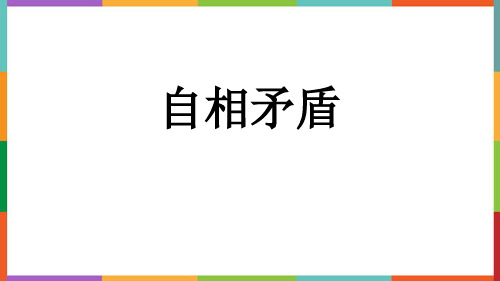 自相矛盾